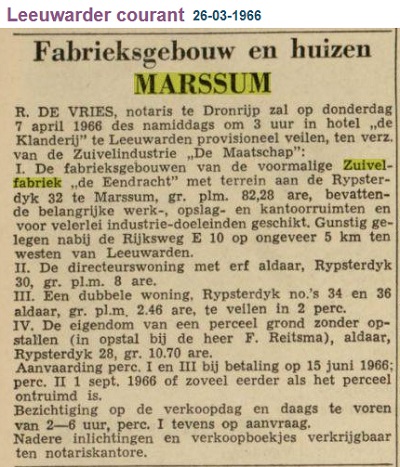 Leeuwarder courant 26-03-1966

Fabrieksgebouw en huizen
MARSSUM

R. DE VRIES, notaris te Dronrijp zal op donderdag 7 april 1966 des namiddags om 3 uur in hotel „de Klanderij" te Leeuwarden provisioneel veilen, ten verz. van de Zuivelindustrie „De Maatschap":
I. De fabrieksgebouwen van de voormalige Zuivelfabriek „de Eendracht" met terrein aan de Rypsterdyk 32 te Marssum, gr. plm. 82,28 are, bevattende belangrijke werk-, opslag- en kantoorruimten en voor velerlei industrie-doeleinden geschikt. Gunstig gelegen nabij de Rijksweg E 10 op ongeveer 5 km ten westen van Leeuwarden.
II. De directeurswoning met erf aldaar, Rypsterdyk 30, gr. pl.m. 8 are.
III. Een dubbele woning, Rypsterdyk no.'s 34 en 36 aldaar, gr. pl.m. 2.46 are, te veilen in 2 perc.
IV. De eigendom van een perceel grond zonder opstallen (in opstal bij de heer F. Reitsma), aldaar, Rypsterdyk 28, gr. 10.70 are.
Aanvaarding perc. I en III bij betaling op 15 juni 1966; perc. II 1 sept. 1966 of zoveel eerder als het perceel ontruimd is.
Bezichtiging op de verkoopdag en daags te voren van 2—6 uur, perc. I tevens op aanvraag.
Nadere inlichtingen en verkoopboekjes verkrijgbaar ten notariskantore.